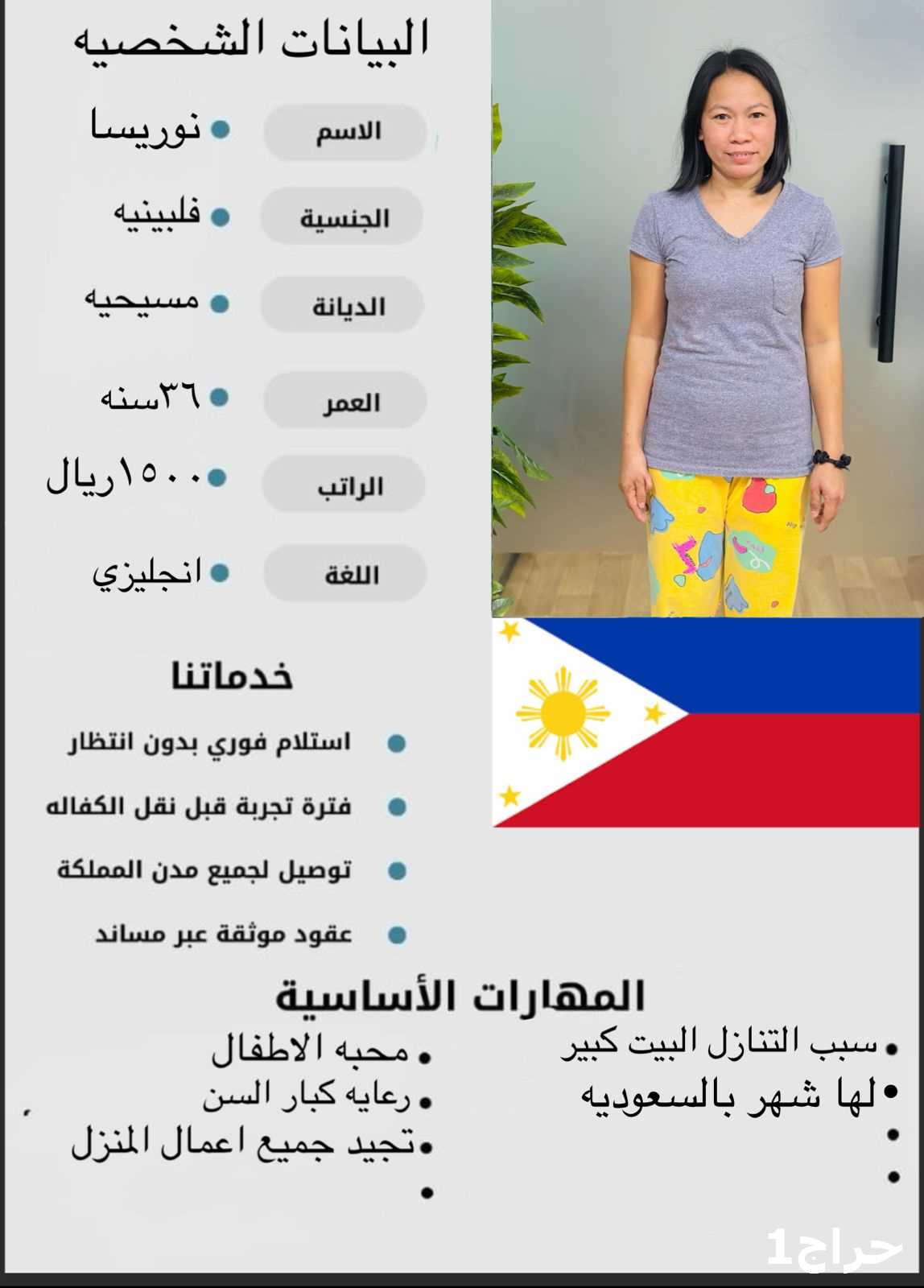 البيانات الشخصيه

الاسم
• نوريسا

الجنسية
• فلبينيه

الديانة
• مسيحيه

العمر
• ٣٦سنه

الراتب
• ١٥٠٠ريال

اللغة
• انجليزي

خدماتنا

• استلام فوري بدون انتظار
• فترة تجربة قبل نقل الكفاله
• توصيل لجميع مدن المملكة
• عقود موثقة عبر مساند

المهارات الأساسية

• سبب التنازل البيت كبير
• لها شهر بالسعوديه
•
•

• محبه الاطفال
• رعايه كبار السن
• تجيد جميع اعمال المنزل
•

حراج1